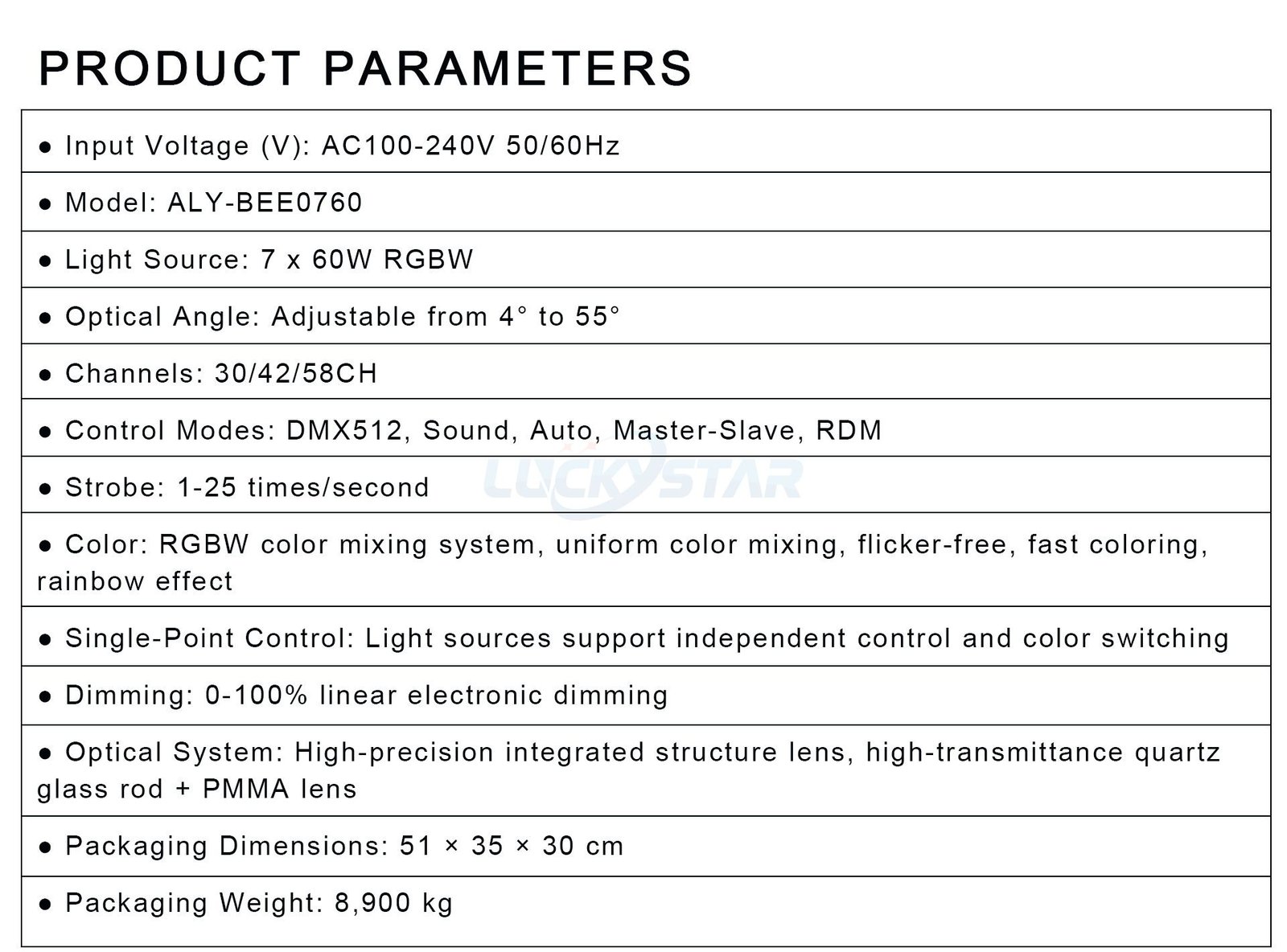 PRODUCT PARAMETERS

• Input Voltage (V): AC100-240V 50/60Hz

• Model: ALY-BEE0760

• Light Source: 7 x 60W RGBW

• Optical Angle: Adjustable from 4° to 55°

• Channels: 30/42/58CH

• Control Modes: DMX512, Sound, Auto, Master-Slave, RDM

• Strobe: 1-25 times/second

• Color: RGBW color mixing system, uniform color mixing, flicker-free, fast coloring, rainbow effect

• Single-Point Control: Light sources support independent control and color switching

• Dimming: 0-100% linear electronic dimming

• Optical System: High-precision integrated structure lens, high-transmittance quartz glass rod + PMMA lens

• Packaging Dimensions: 51 × 35 × 30 cm

• Packaging Weight: 8,900 kg

LUCKYSTAR